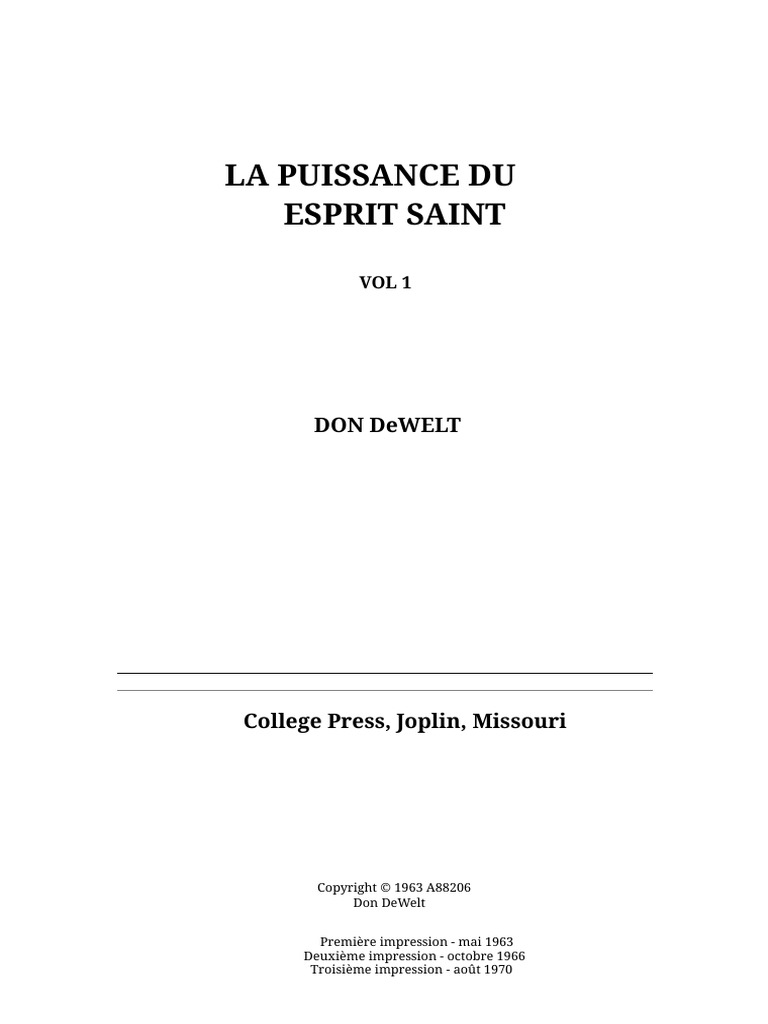 LA PUISSANCE DU
ESPRIT SAINT

VOL 1

DON DeWELT

College Press, Joplin, Missouri

Copyright © 1963 A88206
Don DeWelt

Première impression - mai 1963
Deuxième impression - octobre 1966
Troisième impression - août 1970